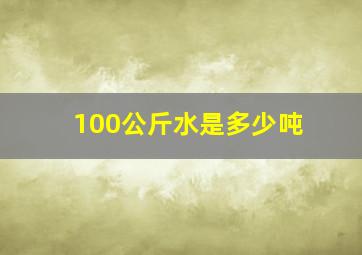 100公斤水是多少吨